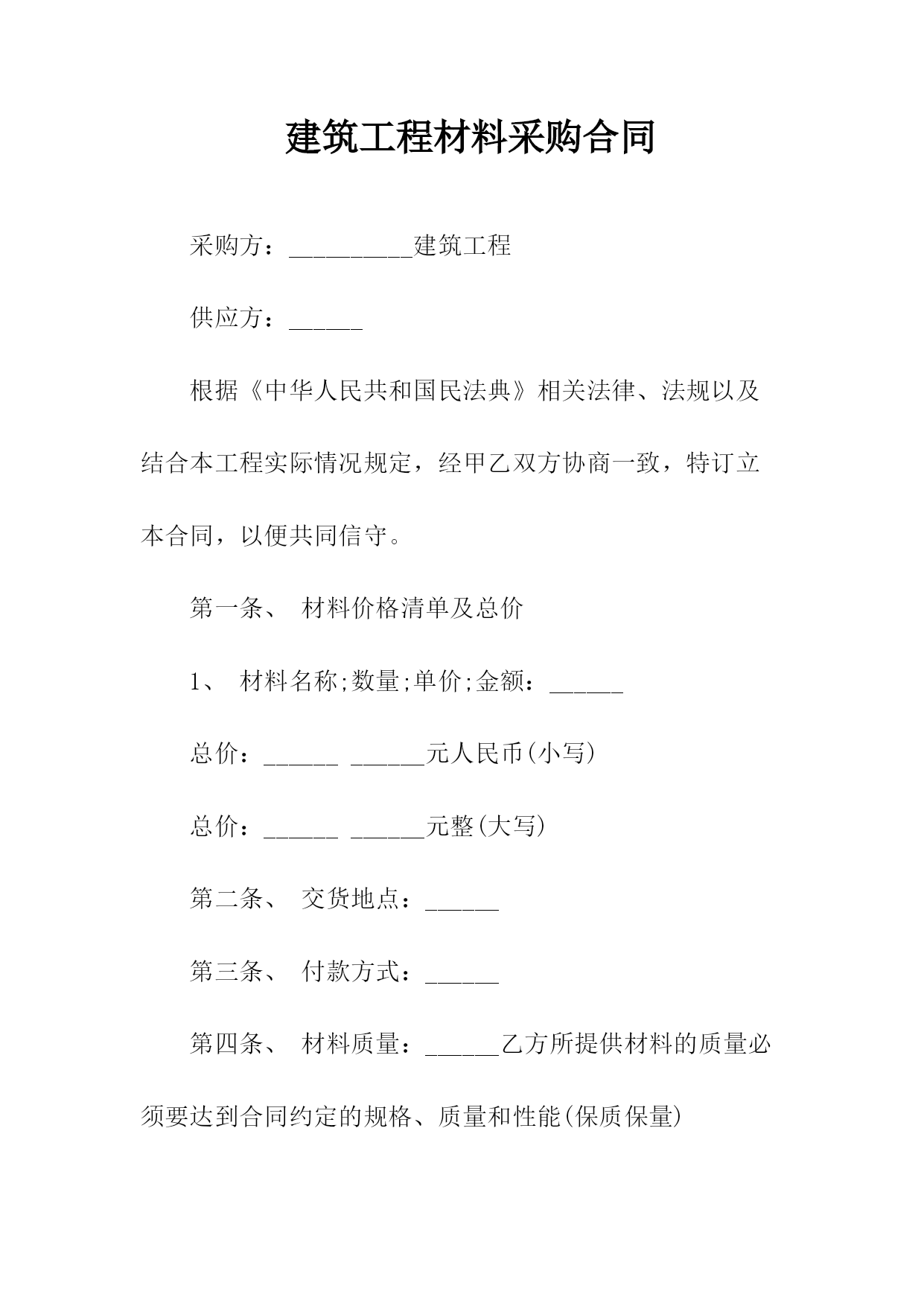 建筑工程材料采购合同

采购方：__________建筑工程

供应方：______

根据《中华人民共和国民法典》相关法律、法规以及结合本工程实际情况规定，经甲乙双方协商一致，特订立本合同，以便共同信守。

第一条、 材料价格清单及总价

1、 材料名称;数量;单价;金额：______

总价：______ ______元人民币(小写)

总价：______ ______元整(大写)

第二条、 交货地点：______

第三条、 付款方式：______

第四条、 材料质量：______乙方所提供材料的质量必须要达到合同约定的规格、质量和性能(保质保量)